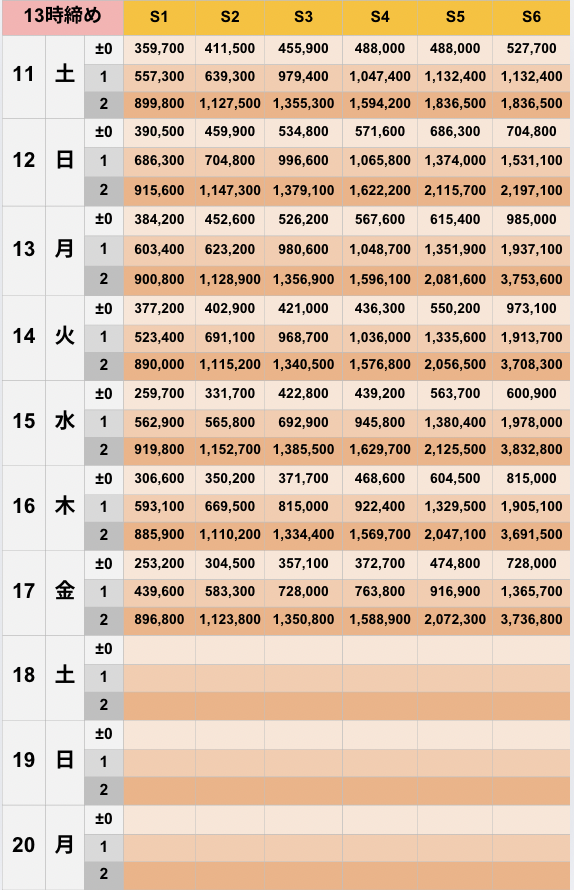 | 13時締め | | | S1 | S2 | S3 | S4 | S5 | S6 |
|---|---|---|---|---|---|---|---|---|
| 11 | 土 | ±0 | 359,700 | 411,500 | 455,900 | 488,000 | 488,000 | 527,700 |
| | | 1 | 557,300 | 639,300 | 979,400 | 1,047,400 | 1,132,400 | 1,132,400 |
| | | 2 | 899,800 | 1,127,500 | 1,355,300 | 1,594,200 | 1,836,500 | 1,836,500 |
| 12 | 日 | ±0 | 390,500 | 459,900 | 534,800 | 571,600 | 686,300 | 704,800 |
| | | 1 | 686,300 | 704,800 | 996,600 | 1,065,800 | 1,374,000 | 1,531,100 |
| | | 2 | 915,600 | 1,147,300 | 1,379,100 | 1,622,200 | 2,115,700 | 2,197,100 |
| 13 | 月 | ±0 | 384,200 | 452,600 | 526,200 | 567,600 | 615,400 | 985,000 |
| | | 1 | 603,400 | 623,200 | 980,600 | 1,048,700 | 1,351,900 | 1,937,100 |
| | | 2 | 900,800 | 1,128,900 | 1,356,900 | 1,596,100 | 2,081,600 | 3,753,600 |
| 14 | 火 | ±0 | 377,200 | 402,900 | 421,000 | 436,300 | 550,200 | 973,100 |
| | | 1 | 523,400 | 691,100 | 968,700 | 1,036,000 | 1,335,600 | 1,913,700 |
| | | 2 | 890,000 | 1,115,200 | 1,340,500 | 1,576,800 | 2,056,500 | 3,708,300 |
| 15 | 水 | ±0 | 259,700 | 331,700 | 422,800 | 439,200 | 563,700 | 600,900 |
| | | 1 | 562,900 | 565,800 | 692,900 | 945,800 | 1,380,400 | 1,978,000 |
| | | 2 | 919,800 | 1,152,700 | 1,385,500 | 1,629,700 | 2,125,500 | 3,832,800 |
| 16 | 木 | ±0 | 306,600 | 350,200 | 371,700 | 468,600 | 604,500 | 815,000 |
| | | 1 | 593,100 | 669,500 | 815,000 | 922,400 | 1,329,500 | 1,905,100 |
| | | 2 | 885,900 | 1,110,200 | 1,334,400 | 1,569,700 | 2,047,100 | 3,691,500 |
| 17 | 金 | ±0 | 253,200 | 304,500 | 357,100 | 372,700 | 474,800 | 728,000 |
| | | 1 | 439,600 | 583,300 | 728,000 | 763,800 | 916,900 | 1,365,700 |
| | | 2 | 896,800 | 1,123,800 | 1,350,800 | 1,588,900 | 2,072,300 | 3,736,800 |
| 18 | 土 | ±0 | | | | | | |
| | | 1 | | | | | | |
| | | 2 | | | | | | |
| 19 | 日 | ±0 | | | | | | |
| | | 1 | | | | | | |
| | | 2 | | | | | | |
| 20 | 月 | ±0 | | | | | | |
| | | 1 | | | | | | |
| | | 2 | | | | | | |